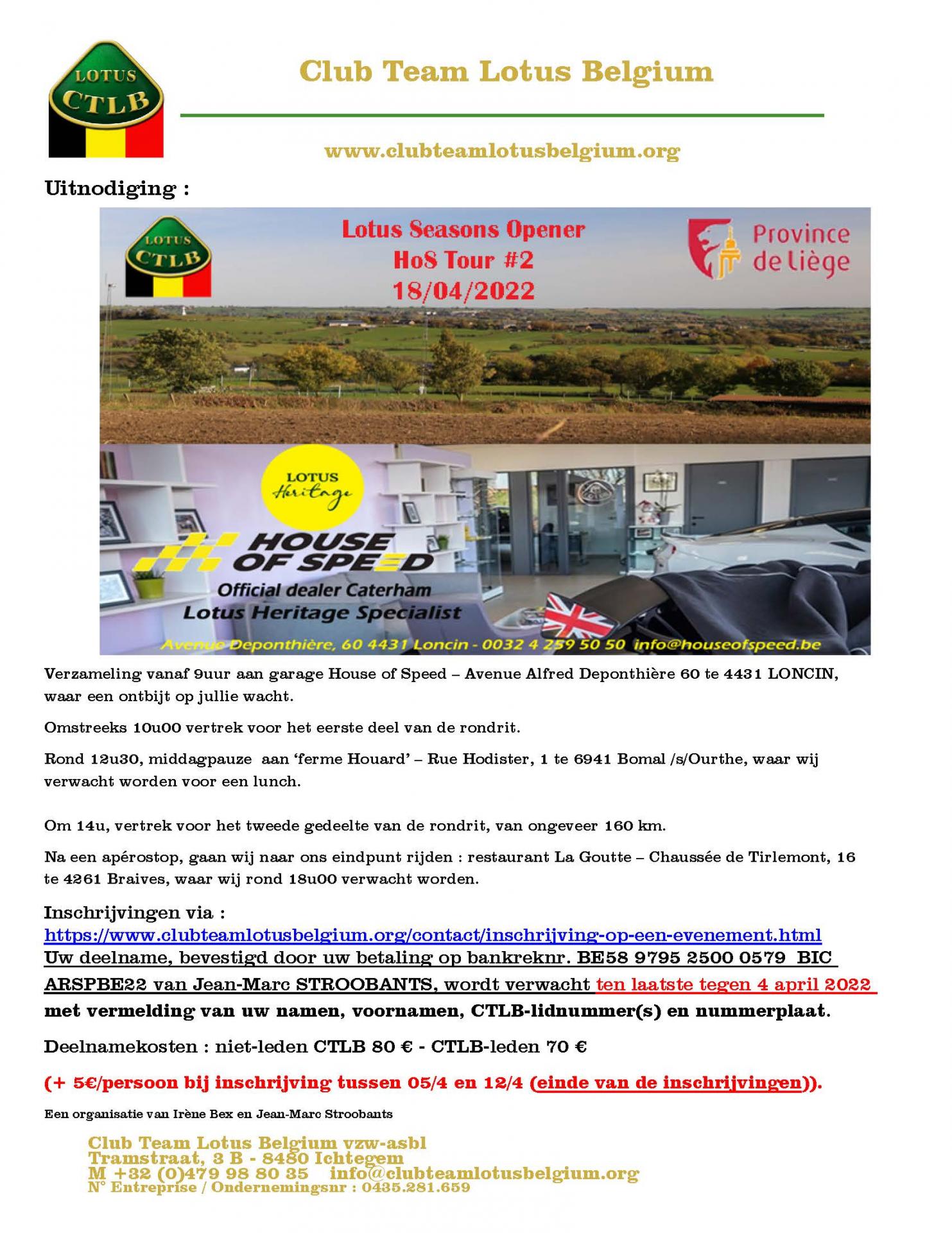 LOTUS CTLB

Club Team Lotus Belgium

www.clubteamlotusbelgium.org

Uitnodiging :

LOTUS CTLB

Lotus Seasons Opener
HoS Tour #2
18/04/2022

Province de Liège

LOTUS Heritage

HOUSE OF SPEED
Official dealer Caterham
Lotus Heritage Specialist
Avenue Deponthière, 60 4431 Loncin - 0032 4 259 50 50 info@houseofspeed.be

Verzameling vanaf 9uur aan garage House of Speed – Avenue Alfred Deponthière 60 te 4431 LONCIN, waar een ontbijt op jullie wacht.

Omstreeks 10u00 vertrek voor het eerste deel van de rondrit.

Rond 12u30, middagpauze aan 'ferme Houard' – Rue Hodister, 1 te 6941 Bomal /s/Ourthe, waar wij verwacht worden voor een lunch.

Om 14u, vertrek voor het tweede gedeelte van de rondrit, van ongeveer 160 km.

Na een apérostop, gaan wij naar ons eindpunt rijden : restaurant La Goutte – Chaussée de Tirlemont, 16 te 4261 Braives, waar wij rond 18u00 verwacht worden.

Inschrijvingen via :
https://www.clubteamlotusbelgium.org/contact/inschrijving-op-een-evenement.html
Uw deelname, bevestigd door uw betaling op bankreknr. BE58 9795 2500 0579 BIC ARSPBE22 van Jean-Marc STROOBANTS, wordt verwacht ten laatste tegen 4 april 2022 met vermelding van uw namen, voornamen, CTLB-lidnummer(s) en nummerplaat.

Deelnamekosten : niet-leden CTLB 80 € - CTLB-leden 70 €

(+ 5€/persoon bij inschrijving tussen 05/4 en 12/4 (einde van de inschrijvingen)).

Een organisatie van Irène Bex en Jean-Marc Stroobants

Club Team Lotus Belgium vzw-asbl
Tramstraat, 3 B - 8480 Ichtegem
M +32 (0)479 98 80 35 info@clubteamlotusbelgium.org
N° Entreprise / Ondernemingsnr : 0435.281.659